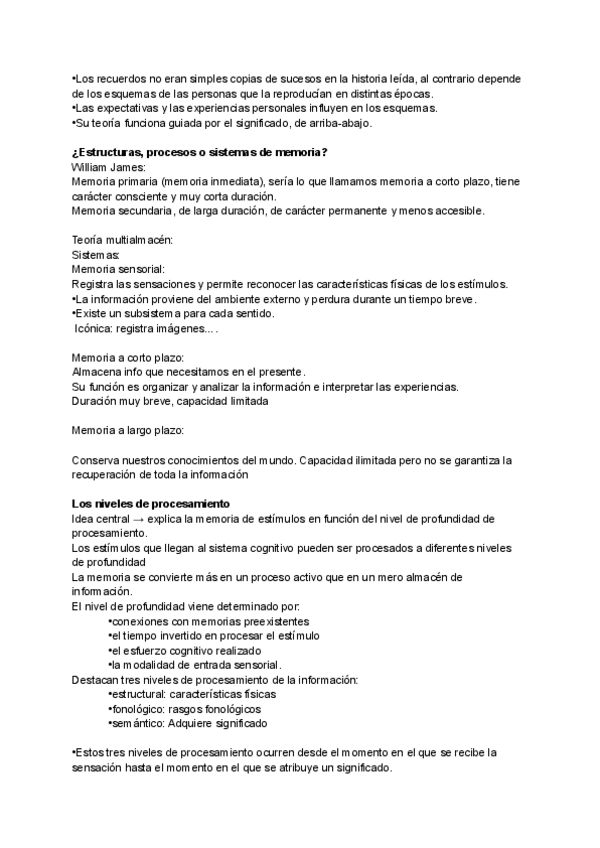 •Los recuerdos no eran simples copias de sucesos en la historia leída, al contrario depende de los esquemas de las personas que la reproducían en distintas épocas.
•Las expectativas y las experiencias personales influyen en los esquemas.
•Su teoría funciona guiada por el significado, de arriba-abajo.

**¿Estructuras, procesos o sistemas de memoria?**
William James:
Memoria primaria (memoria inmediata), sería lo que llamamos memoria a corto plazo, tiene carácter consciente y muy corta duración.
Memoria secundaria, de larga duración, de carácter permanente y menos accesible.

Teoría multialmacén:
Sistemas:
Memoria sensorial:
Registra las sensaciones y permite reconocer las características físicas de los estímulos.
•La información proviene del ambiente externo y perdura durante un tiempo breve.
•Existe un subsistema para cada sentido.
Icónica: registra imágenes... .

Memoria a corto plazo:
Almacena info que necesitamos en el presente.
Su función es organizar y analizar la información e interpretar las experiencias.
Duración muy breve, capacidad limitada

Memoria a largo plazo:

Conserva nuestros conocimientos del mundo. Capacidad ilimitada pero no se garantiza la recuperación de toda la información

**Los niveles de procesamiento**
Idea central → explica la memoria de estímulos en función del nivel de profundidad de procesamiento.
Los estímulos que llegan al sistema cognitivo pueden ser procesados a diferentes niveles de profundidad
La memoria se convierte más en un proceso activo que en un mero almacén de información.
El nivel de profundidad viene determinado por:
•conexiones con memorias preexistentes
•el tiempo invertido en procesar el estímulo
•el esfuerzo cognitivo realizado
•la modalidad de entrada sensorial.
Destacan tres niveles de procesamiento de la información:
•estructural: características físicas
•fonológico: rasgos fonológicos
•semántico: Adquiere significado

•Estos tres niveles de procesamiento ocurren desde el momento en el que se recibe la sensación hasta el momento en el que se atribuye un significado.